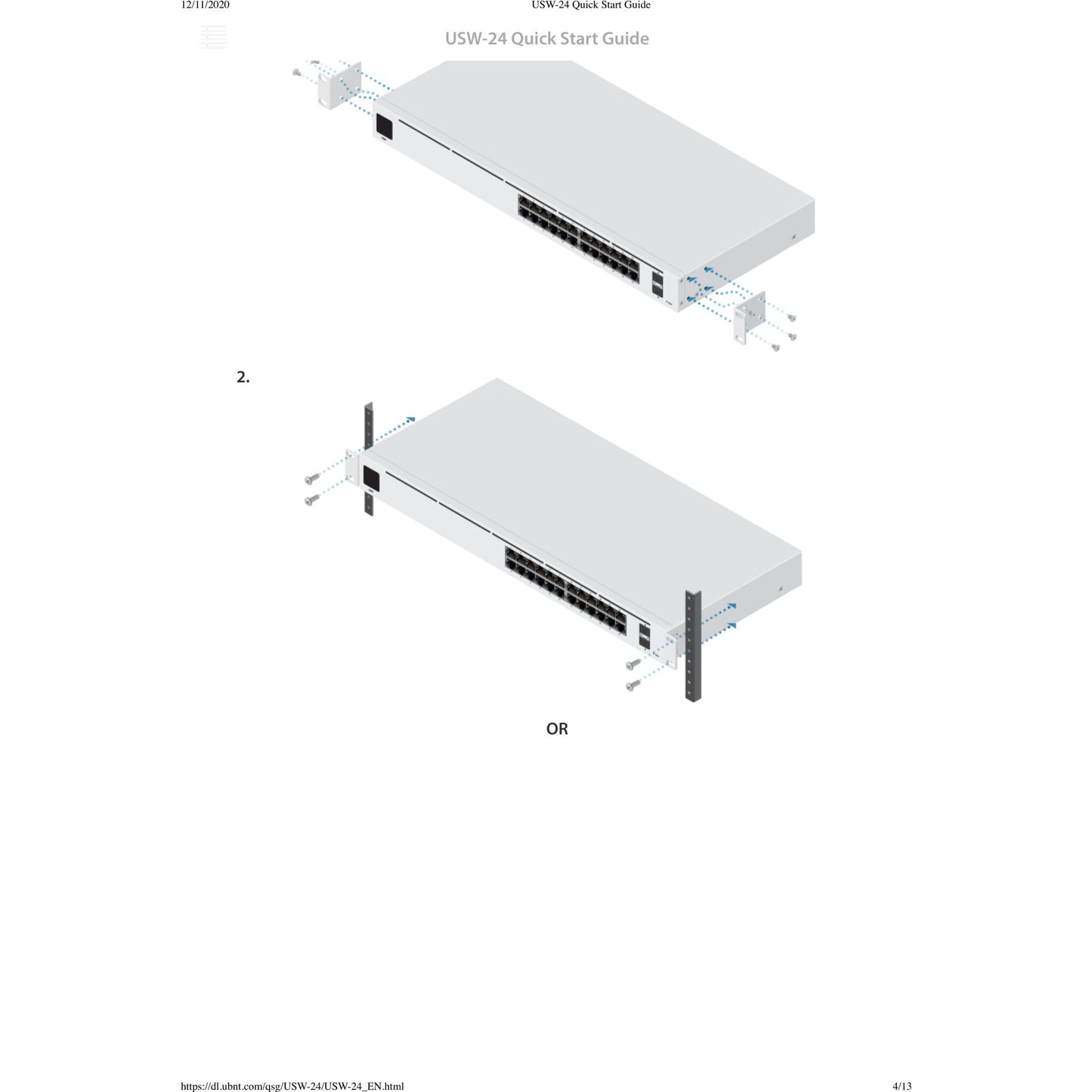 12/11/2020 USW-24 Quick Start Guide

USW-24 Quick Start Guide

2.

OR

https://dl.ubnt.com/qsg/USW-24/USW-24_EN.html 4/13